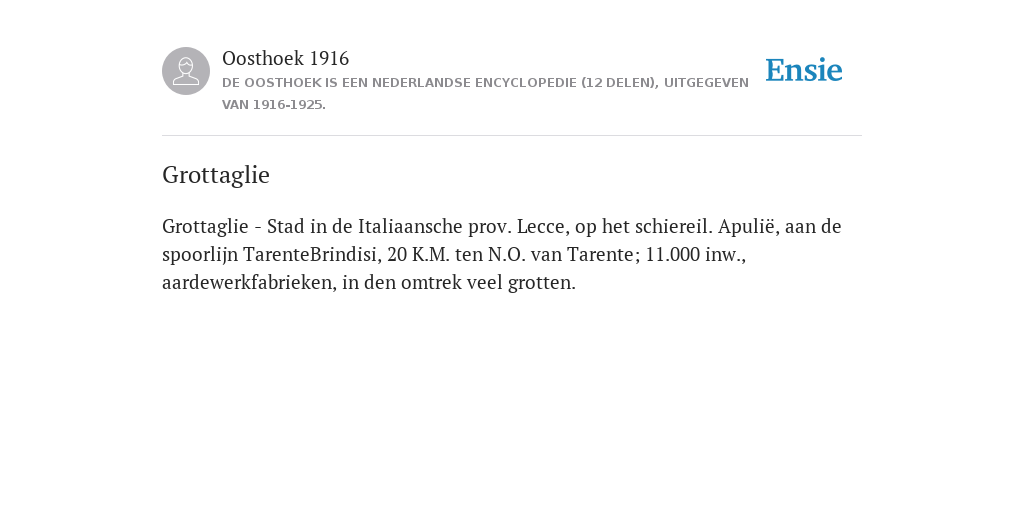 Oosthoek 1916
DE OOSTHOEK IS EEN NEDERLANDSE ENCYCLOPEDIE (12 DELEN), UITGEGEVEN VAN 1916-1925.

Ensie

Grottaglie

Grottaglie - Stad in de Italiaansche prov. Lecce, op het schiereil. Apulië, aan de spoorlijn TarenteBrindisi, 20 K.M. ten N.O. van Tarente; 11.000 inw., aardewerkfabrieken, in den omtrek veel grotten.